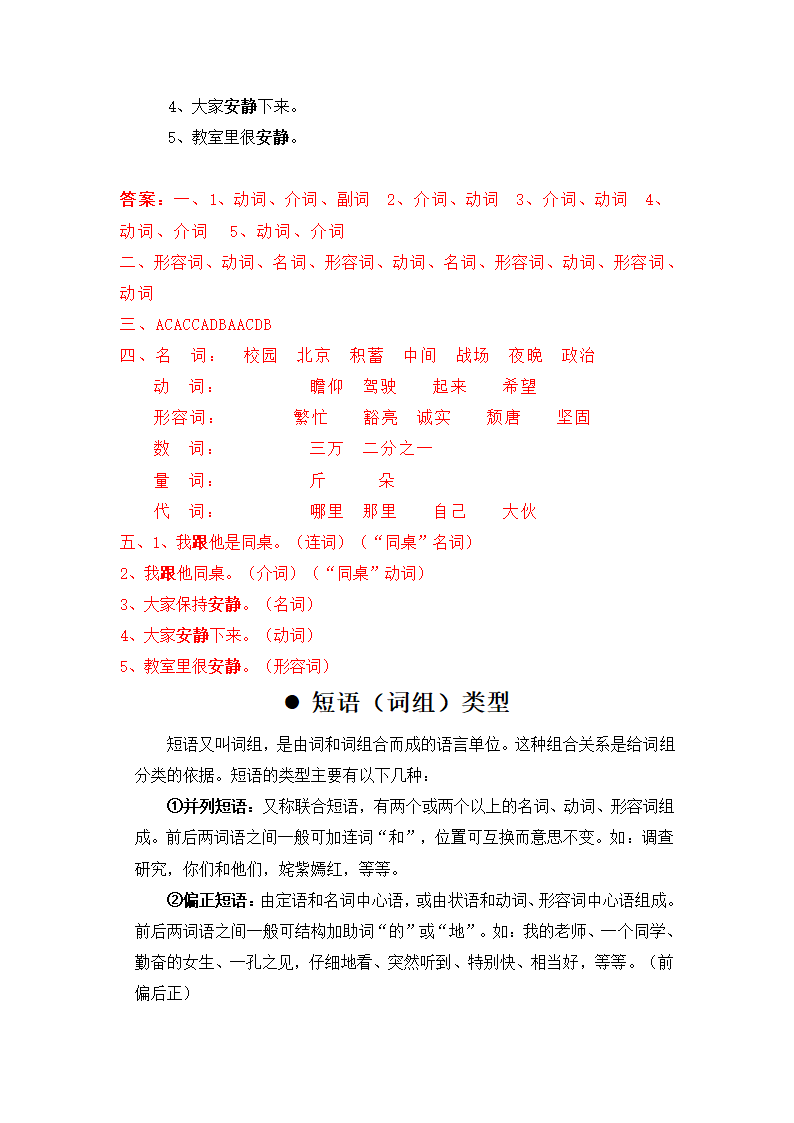 4、大家安静下来。
5、教室里很安静。

答案：一、1、动词、介词、副词 2、介词、动词 3、介词、动词 4、动词、介词 5、动词、介词
二、形容词、动词、名词、形容词、动词、名词、形容词、动词、形容词、动词
三、ACACCADBAACDB
四、名 词： 校园 北京 积蓄 中间 战场 夜晚 政治
动 词： 瞻仰 驾驶 起来 希望
形容词： 繁忙 豁亮 诚实 颓唐 坚固
数 词： 三万 二分之一
量 词： 斤 朵
代 词： 哪里 那里 自己 大伙
五、1、我跟他是同桌。（连词）（“同桌”名词）
2、我跟他同桌。（介词）（“同桌”动词）
3、大家保持安静。（名词）
4、大家安静下来。（动词）
5、教室里很安静。（形容词）

● 短语（词组）类型

短语又叫词组，是由词和词组合而成的语言单位。这种组合关系是给词组分类的依据。短语的类型主要有以下几种：

①并列短语：又称联合短语，有两个或两个以上的名词、动词、形容词组成。前后两词语之间一般可加连词“和”，位置可互换而意思不变。如：调查研究，你们和他们，姹紫嫣红，等等。

②偏正短语：由定语和名词中心语，或由状语和动词、形容词中心语组成。前后两词语之间一般可结构加助词“的”或“地”。如：我的老师、一个同学、勤奋的女生、一孔之见，仔细地看、突然听到、特别快、相当好，等等。（前偏后正）